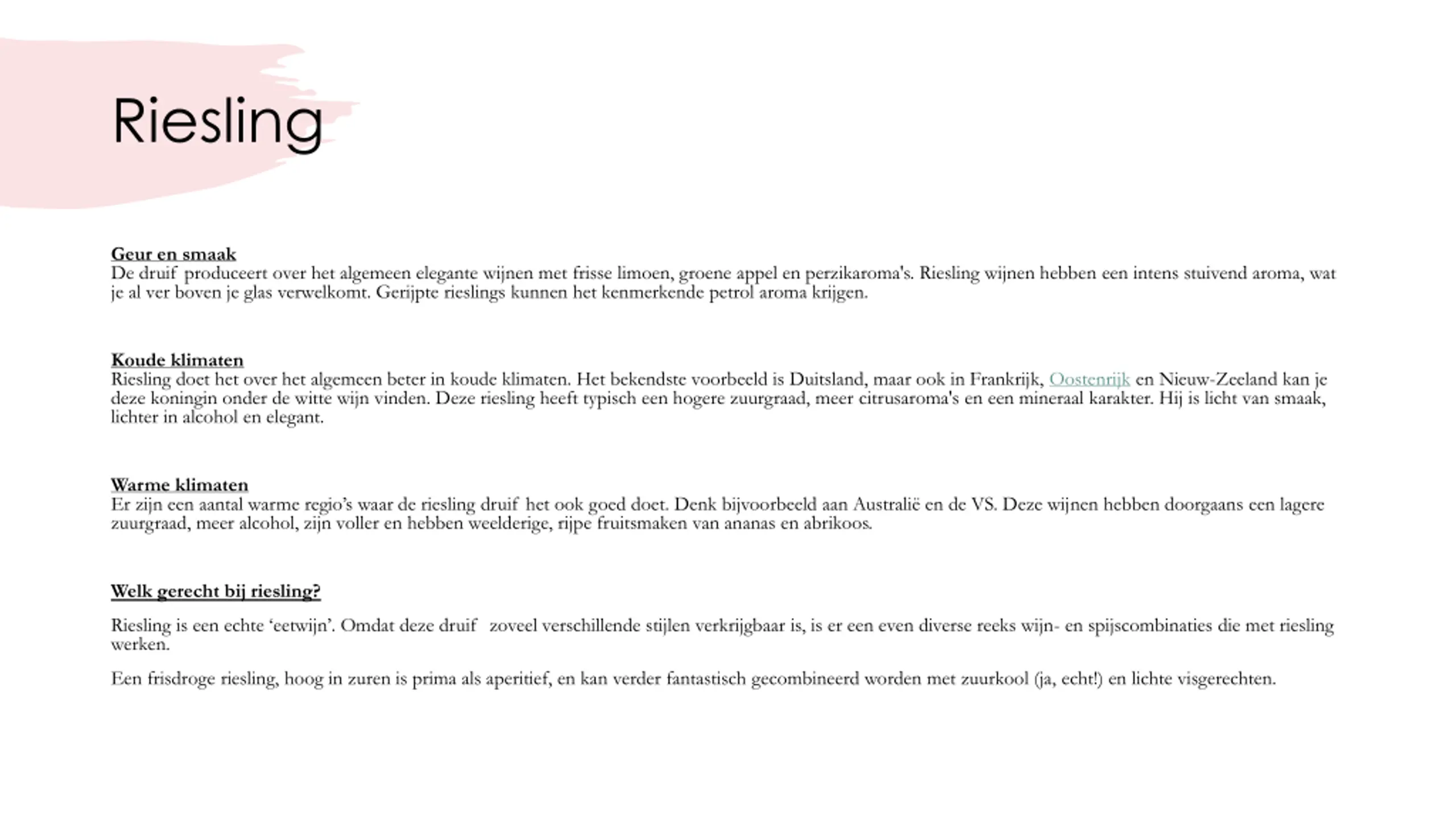 Riesling

Geur en smaak
De druif produceert over het algemeen elegante wijnen met frisse limoen, groene appel en perzikaroma's. Riesling wijnen hebben een intens stuivend aroma, wat je al ver boven je glas verwelkomt. Gerijpte rieslings kunnen het kenmerkende petrol aroma krijgen.

Koude klimaten
Riesling doet het over het algemeen beter in koude klimaten. Het bekendste voorbeeld is Duitsland, maar ook in Frankrijk, Oostenrijk en Nieuw-Zeeland kan je deze koningin onder de witte wijn vinden. Deze riesling heeft typisch een hogere zuurgraad, meer citrusaroma's en een mineraal karakter. Hij is licht van smaak, lichter in alcohol en elegant.

Warme klimaten
Er zijn een aantal warme regio's waar de riesling druif het ook goed doet. Denk bijvoorbeeld aan Australië en de VS. Deze wijnen hebben doorgaans een lagere zuurgraad, meer alcohol, zijn voller en hebben weelderige, rijpe fruitsmaken van ananas en abrikoos.

Welk gerecht bij riesling?

Riesling is een echte 'eetwijn'. Omdat deze druif zoveel verschillende stijlen verkrijgbaar is, is er een even diverse reeks wijn- en spijscombinaties die met riesling werken.

Een frisdroge riesling, hoog in zuren is prima als aperitief, en kan verder fantastisch gecombineerd worden met zuurkool (ja, echt!) en lichte visgerechten.